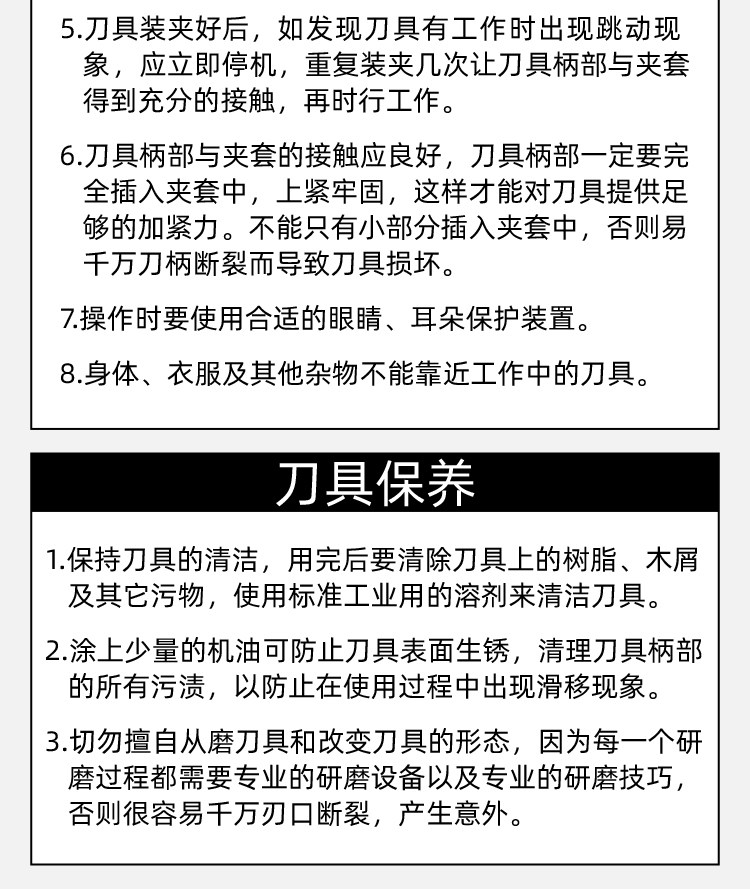 5.刀具装夹好后，如发现刀具有工作时出现跳动现象，应立即停机，重复装夹几次让刀具柄部与夹套得到充分的接触，再时行工作。

6.刀具柄部与夹套的接触应良好，刀具柄部一定要完全插入夹套中，上紧牢固，这样才能对刀具提供足够的加紧力。不能只有小部分插入夹套中，否则易千万刀柄断裂而导致刀具损坏。

7.操作时要使用合适的眼睛、耳朵保护装置。

8.身体、衣服及其他杂物不能靠近工作中的刀具。

刀具保养

1.保持刀具的清洁，用完后要清除刀具上的树脂、木屑及其它污物，使用标准工业用的溶剂来清洁刀具。

2.涂上少量的机油可防止刀具表面生锈，清理刀具柄部的所有污渍，以防止在使用过程中出现滑移现象。

3.切勿擅自从磨刀具和改变刀具的形态，因为每一个研磨过程都需要专业的研磨设备以及专业的研磨技巧，否则很容易千万刃口断裂，产生意外。